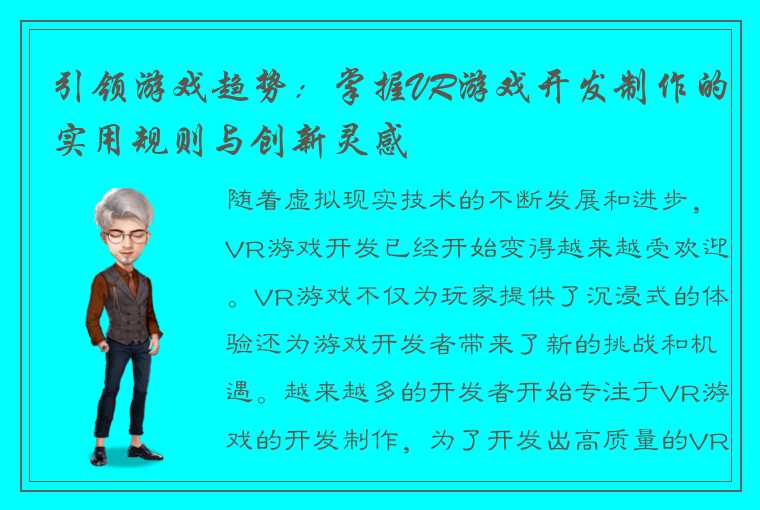 引领游戏趋势：掌握VR游戏开发制作的实用规则与创新灵感

随着虚拟现实技术的不断发展和进步，VR游戏开发已经开始变得越来越受欢迎。VR游戏不仅为玩家提供了沉浸式的体验还为游戏开发者带来了新的挑战和机遇。越来越多的开发者开始专注于VR游戏的开发制作，为了开发出高质量的VR